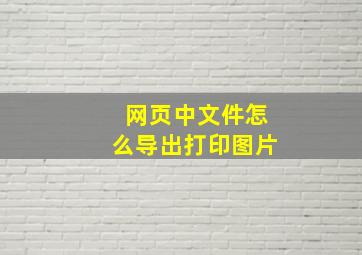 网页中文件怎么导出打印图片